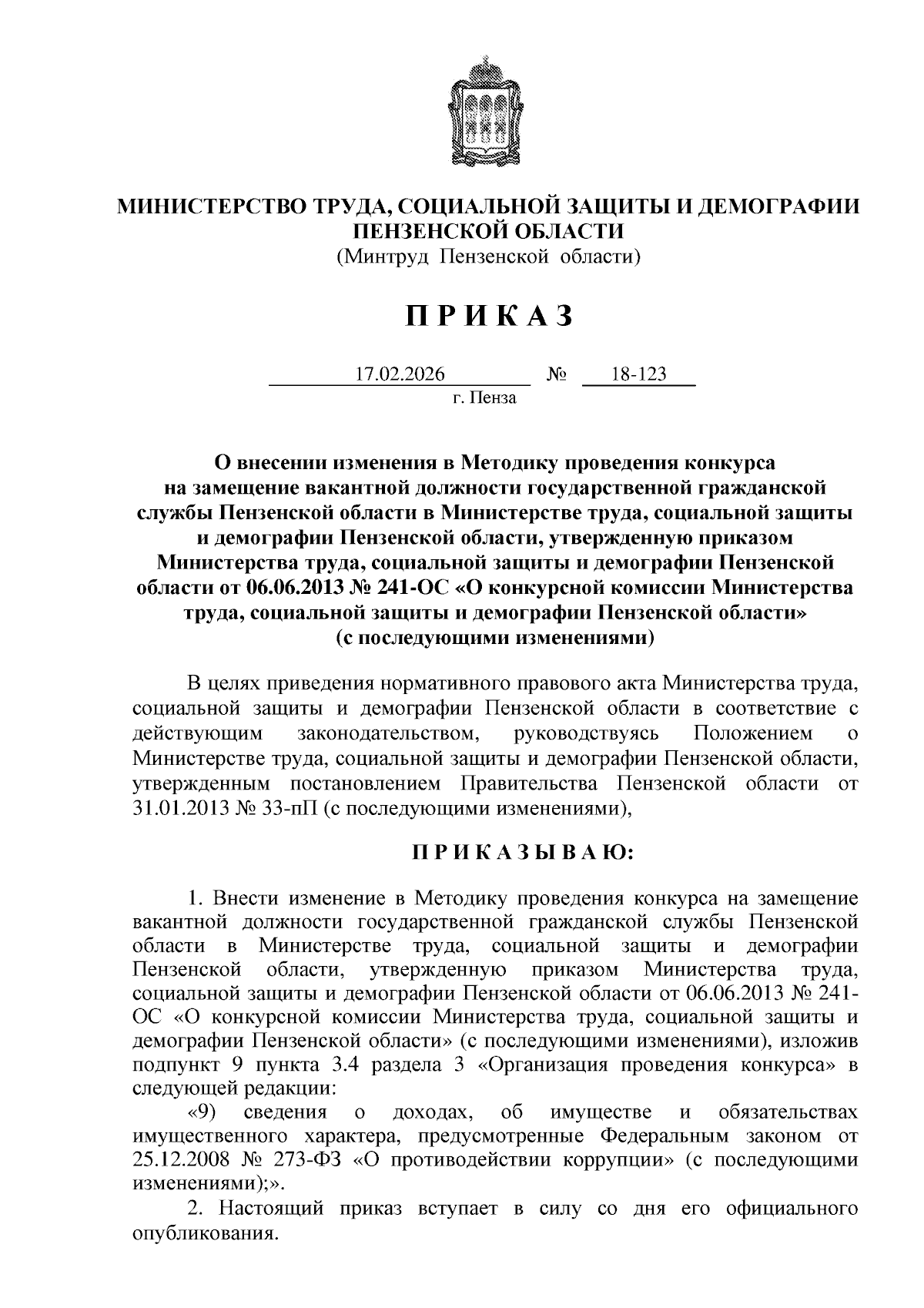 МИНИСТЕРСТВО ТРУДА, СОЦИАЛЬНОЙ ЗАЩИТЫ И ДЕМОГРАФИИ ПЕНЗЕНСКОЙ ОБЛАСТИ
(Минтруд Пензенской области)

ПРИКАЗ

17.02.2026 № 18-123
г. Пенза

О внесении изменения в Методику проведения конкурса на замещение вакантной должности государственной гражданской службы Пензенской области в Министерстве труда, социальной защиты и демографии Пензенской области, утвержденную приказом Министерства труда, социальной защиты и демографии Пензенской области от 06.06.2013 № 241-ОС «О конкурсной комиссии Министерства труда, социальной защиты и демографии Пензенской области» (с последующими изменениями)

В целях приведения нормативного правового акта Министерства труда, социальной защиты и демографии Пензенской области в соответствие с действующим законодательством, руководствуясь Положением о Министерстве труда, социальной защиты и демографии Пензенской области, утвержденным постановлением Правительства Пензенской области от 31.01.2013 № 33-пП (с последующими изменениями),

ПРИКАЗЫВАЮ:

1. Внести изменение в Методику проведения конкурса на замещение вакантной должности государственной гражданской службы Пензенской области в Министерстве труда, социальной защиты и демографии Пензенской области, утвержденную приказом Министерства труда, социальной защиты и демографии Пензенской области от 06.06.2013 № 241-ОС «О конкурсной комиссии Министерства труда, социальной защиты и демографии Пензенской области» (с последующими изменениями), изложив подпункт 9 пункта 3.4 раздела 3 «Организация проведения конкурса» в следующей редакции:

«9) сведения о доходах, об имуществе и обязательствах имущественного характера, предусмотренные Федеральным законом от 25.12.2008 № 273-ФЗ «О противодействии коррупции» (с последующими изменениями);».

2. Настоящий приказ вступает в силу со дня его официального опубликования.